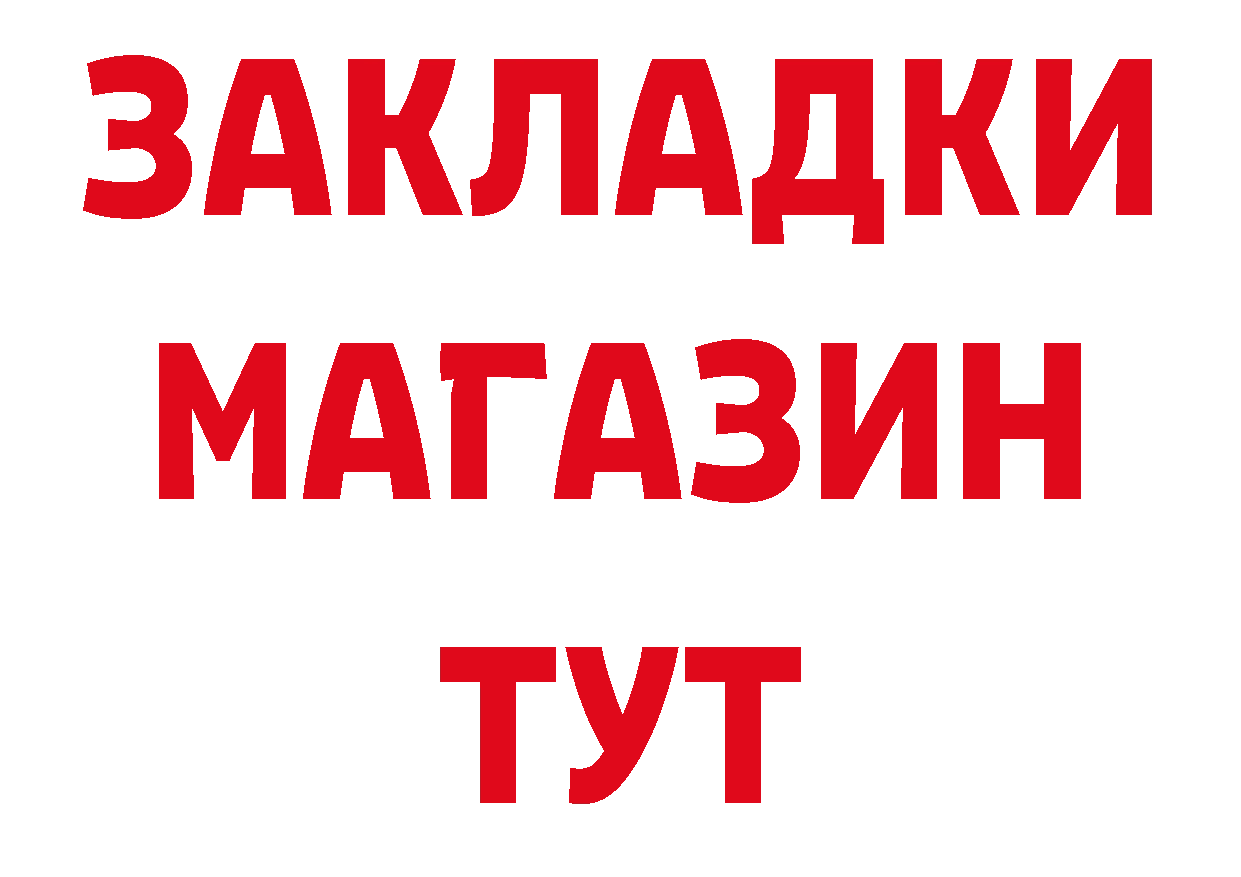 ЗАКЛАДКИ
МАГАЗИН
ТУТ